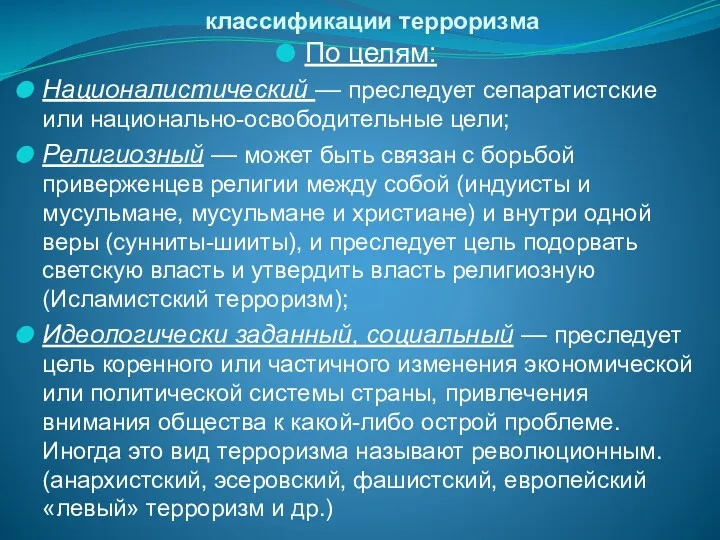 классификации терроризма

По целям:

Националистический — преследует сепаратистские или национально-освободительные цели;

Религиозный — может быть связан с борьбой приверженцев религии между собой (индуисты и мусульмане, мусульмане и христиане) и внутри одной веры (сунниты-шииты), и преследует цель подорвать светскую власть и утвердить власть религиозную (Исламистский терроризм);

Идеологически заданный, социальный — преследует цель коренного или частичного изменения экономической или политической системы страны, привлечения внимания общества к какой-либо острой проблеме. Иногда это вид терроризма называют революционным. (анархистский, эсеровский, фашистский, европейский «левый» терроризм и др.)